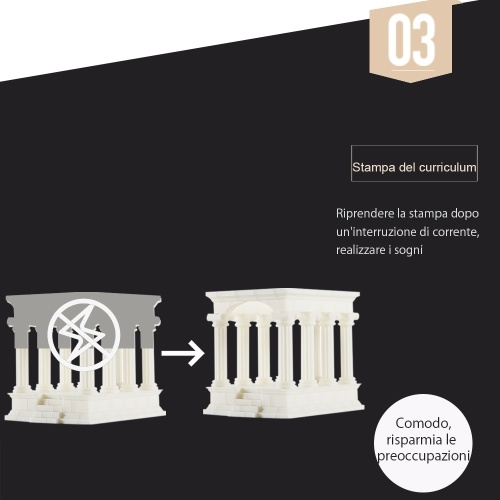 03

Stampa del curriculum

Riprendere la stampa dopo un'interruzione di corrente, realizzare i sogni

Comodo, risparmia le preoccupazioni